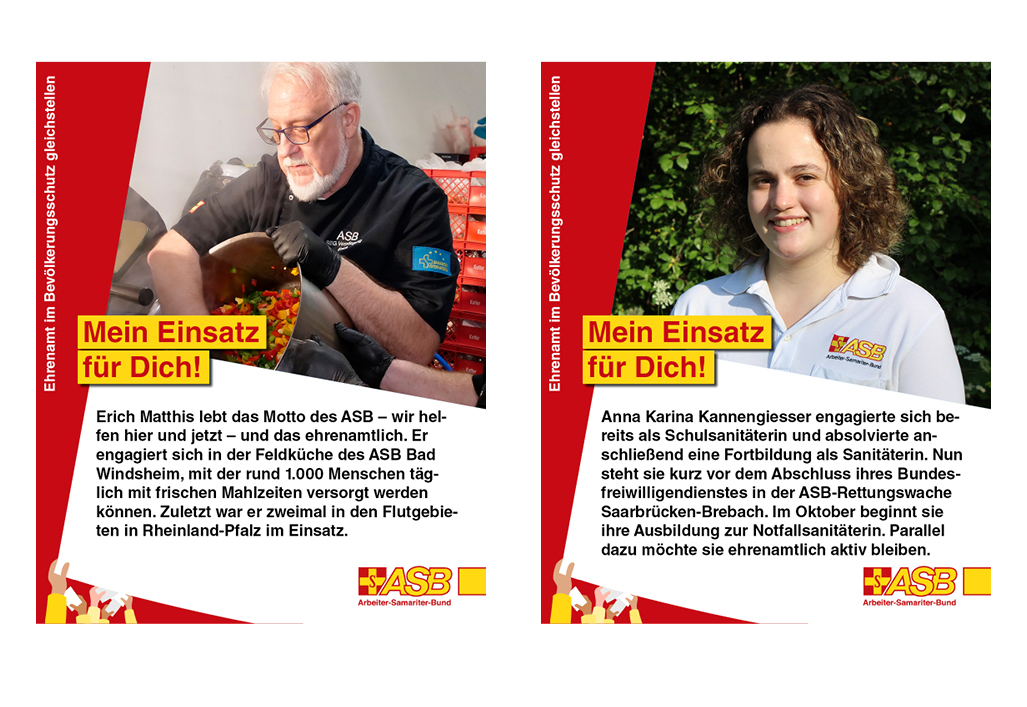 Ehrenamt im Bevölkerungsschutz gleichstellen

ASB

Mein Einsatz für Dich!

Erich Matthis lebt das Motto des ASB – wir helfen hier und jetzt – und das ehrenamtlich. Er engagiert sich in der Feldküche des ASB Bad Windsheim, mit der rund 1.000 Menschen täglich mit frischen Mahlzeiten versorgt werden können. Zuletzt war er zweimal in den Flutgebieten in Rheinland-Pfalz im Einsatz.

ASB
Arbeiter-Samariter-Bund

Ehrenamt im Bevölkerungsschutz gleichstellen

ASB
Arbeiter-Samariter-Bund

Mein Einsatz für Dich!

Anna Karina Kannengiesser engagierte sich bereits als Schulsanitäterin und absolvierte anschließend eine Fortbildung als Sanitäterin. Nun steht sie kurz vor dem Abschluss ihres Bundesfreiwilligendienstes in der ASB-Rettungswache Saarbrücken-Brebach. Im Oktober beginnt sie ihre Ausbildung zur Notfallsanitäterin. Parallel dazu möchte sie ehrenamtlich aktiv bleiben.

ASB
Arbeiter-Samariter-Bund